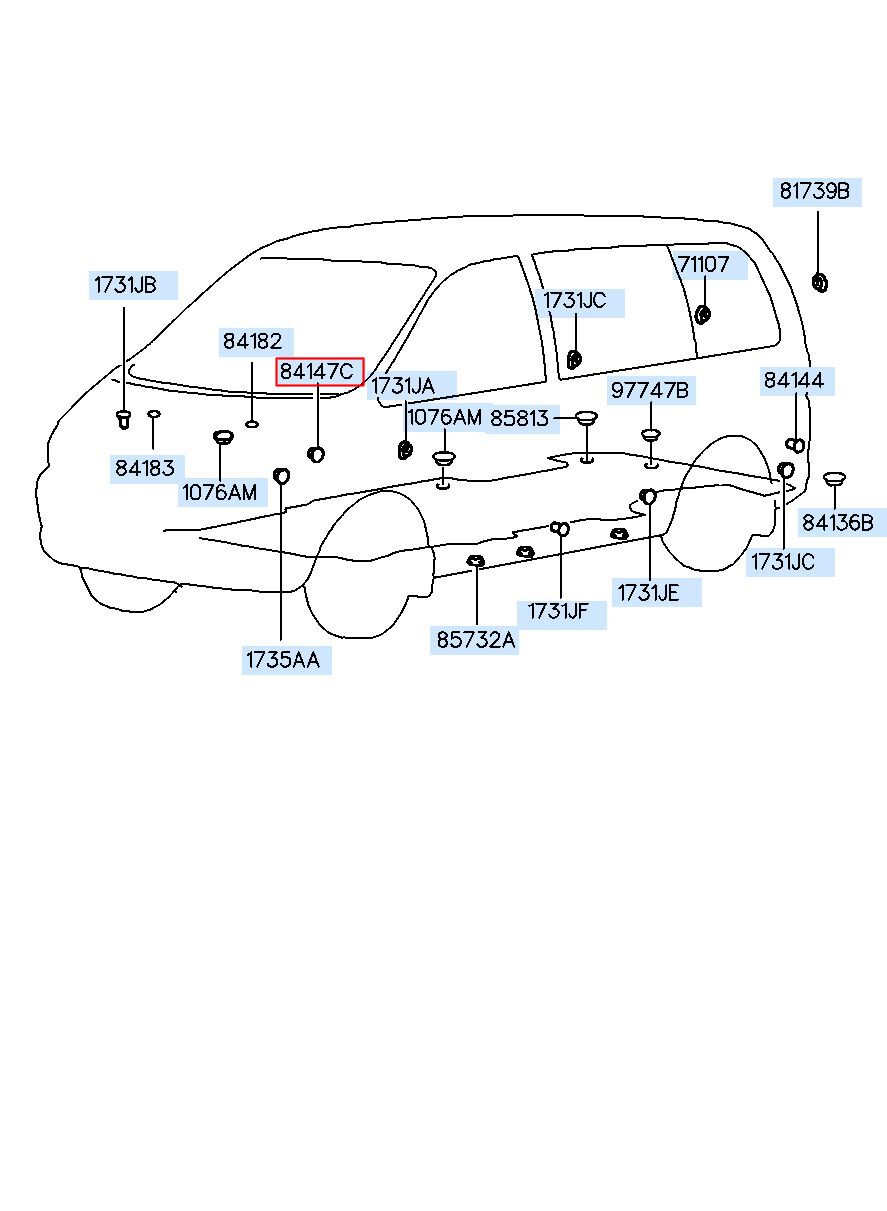 81739B
1731JB
71107
1731JC
84182
84147C
1731JA
97747B
84144
1076AM
85813
84183
1076AM
84136B
1731JC
1731JE
1731JF
85732A
1735AA